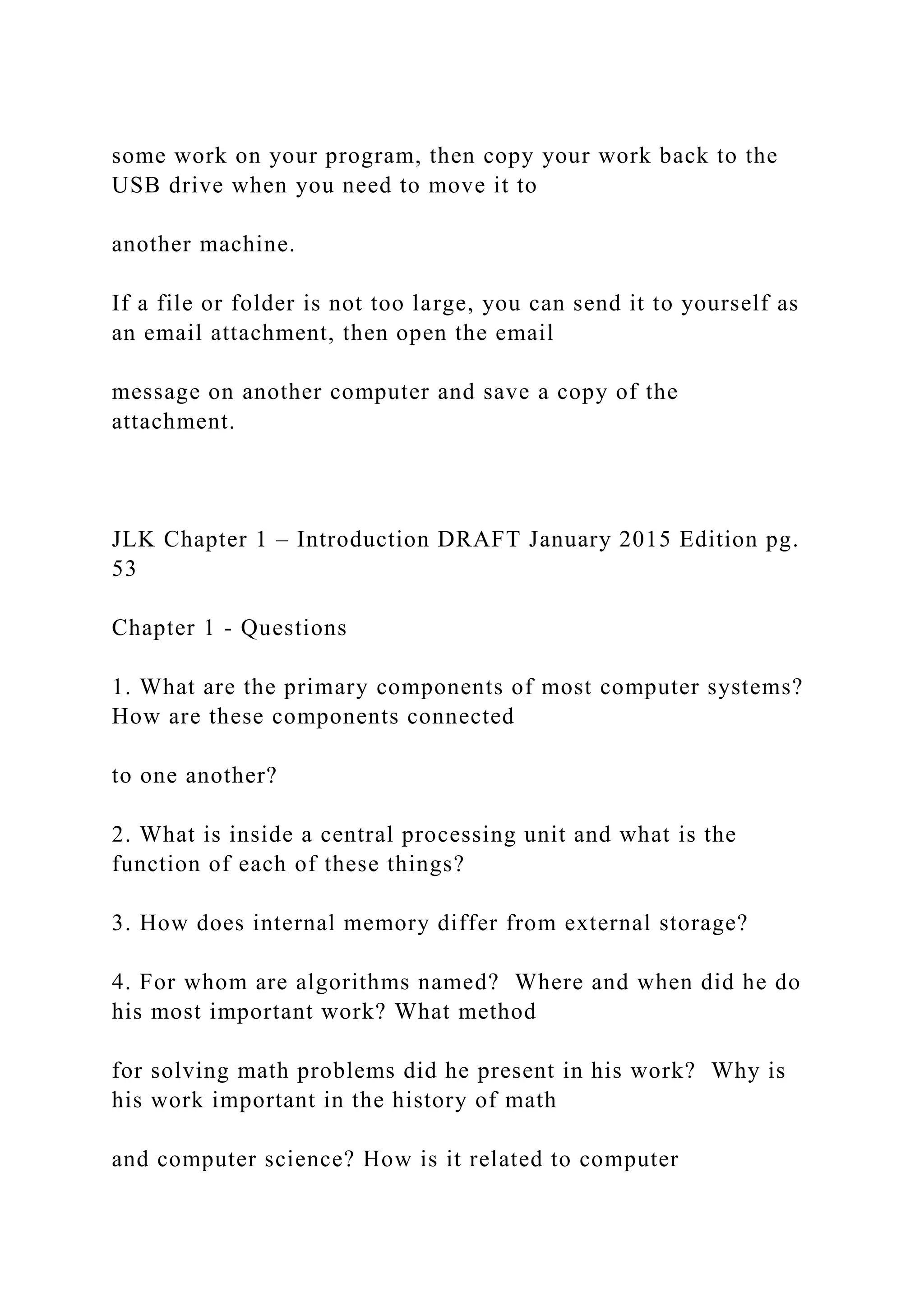 some work on your program, then copy your work back to the USB drive when you need to move it to

another machine.

If a file or folder is not too large, you can send it to yourself as an email attachment, then open the email

message on another computer and save a copy of the attachment.

JLK Chapter 1 – Introduction DRAFT January 2015 Edition pg. 53

Chapter 1 - Questions

1. What are the primary components of most computer systems? How are these components connected

to one another?

2. What is inside a central processing unit and what is the function of each of these things?

3. How does internal memory differ from external storage?

4. For whom are algorithms named? Where and when did he do his most important work? What method

for solving math problems did he present in his work? Why is his work important in the history of math

and computer science? How is it related to computer